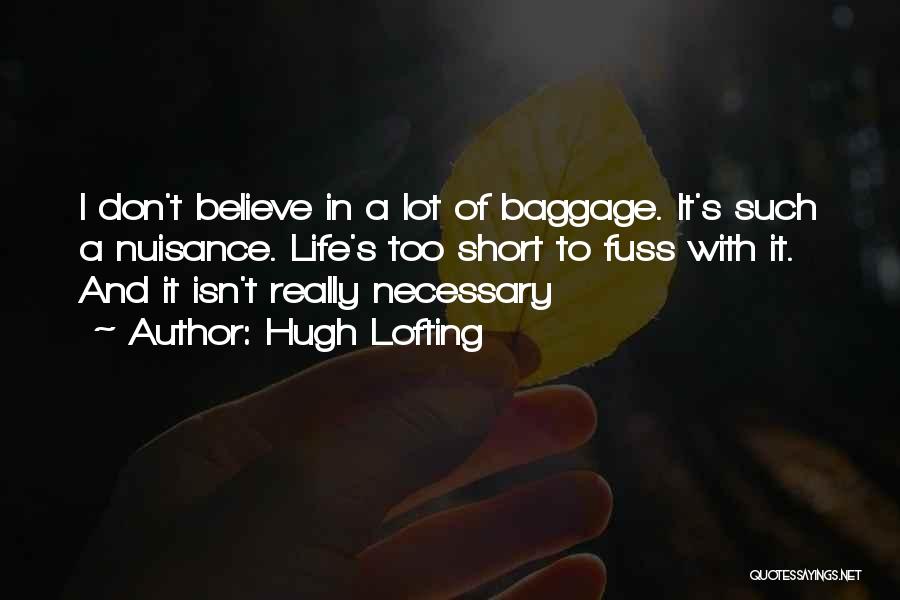 I don't believe in a lot of baggage. It's such a nuisance. Life's too short to fuss with it. And it isn't really necessary

~ Author: Hugh Lofting

QUOTESSAYINGS.NET